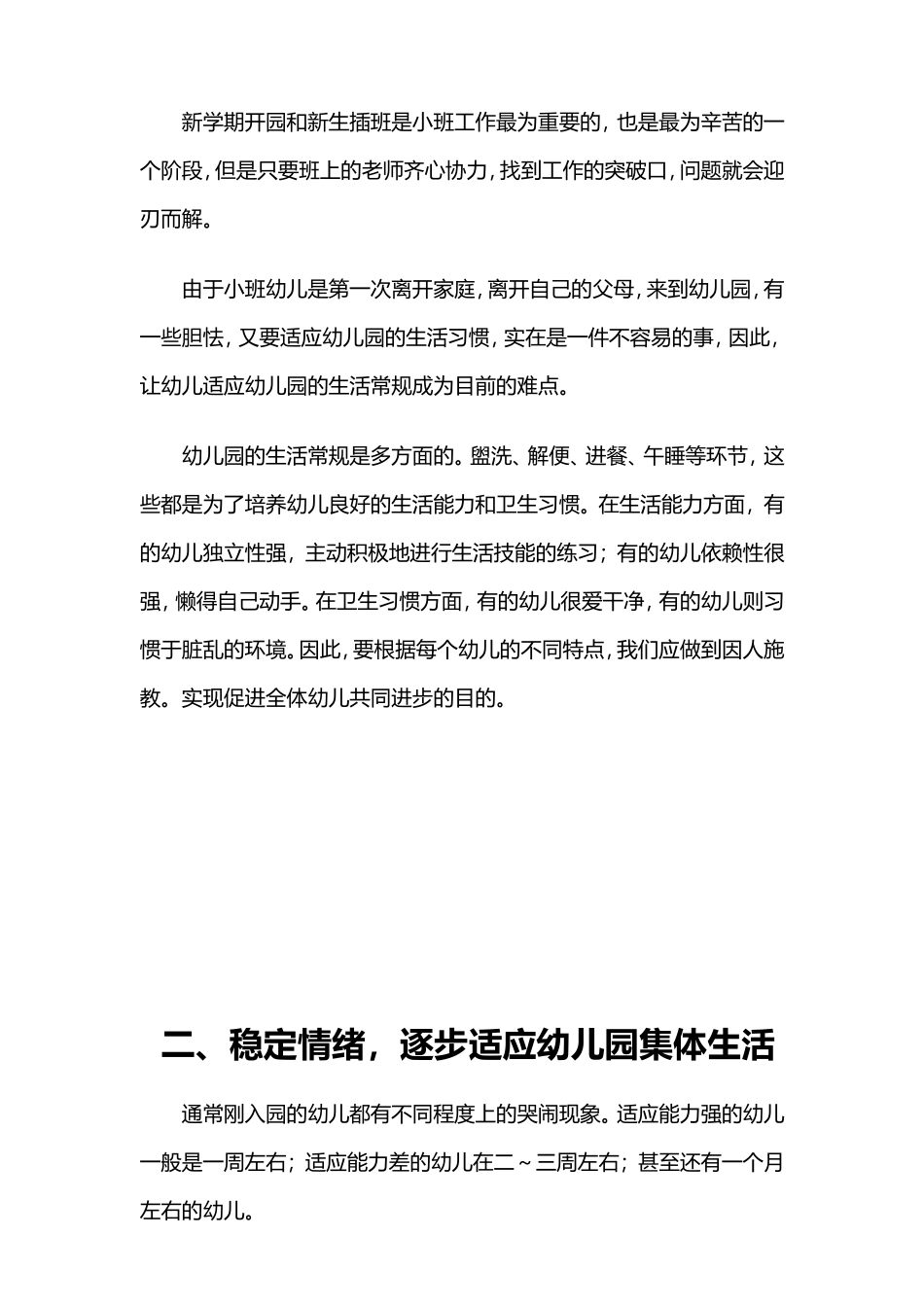 新学期开园和新生插班是小班工作最为重要的，也是最为辛苦的一个阶段，但是只要班上的老师齐心协力，找到工作的突破口，问题就会迎刃而解。

由于小班幼儿是第一次离开家庭，离开自己的父母，来到幼儿园，有一些胆怯，又要适应幼儿园的生活习惯，实在是一件不容易的事，因此，让幼儿适应幼儿园的生活常规成为目前的难点。

幼儿园的生活常规是多方面的。盥洗、解便、进餐、午睡等环节，这些都是为了培养幼儿良好的生活能力和卫生习惯。在生活能力方面，有的幼儿独立性强，主动积极地进行生活技能的练习；有的幼儿依赖性很强，懒得自己动手。在卫生习惯方面，有的幼儿很爱干净，有的幼儿则习惯于脏乱的环境。因此，要根据每个幼儿的不同特点，我们应做到因人施教。实现促进全体幼儿共同进步的目的。

二、稳定情绪，逐步适应幼儿园集体生活

通常刚入园的幼儿都有不同程度上的哭闹现象。适应能力强的幼儿一般是一周左右；适应能力差的幼儿在二～三周左右；甚至还有一个月左右的幼儿。